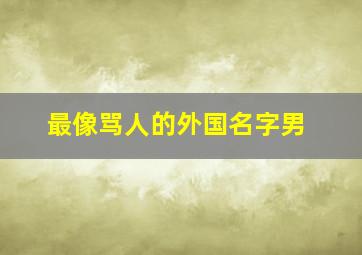 最像骂人的外国名字男